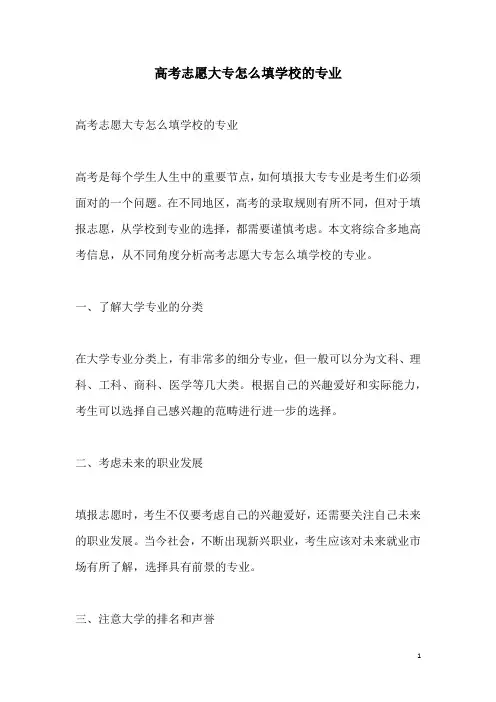 高考志愿大专怎么填学校的专业

高考志愿大专怎么填学校的专业

高考是每个学生人生中的重要节点，如何填报大专专业是考生们必须面对的一个问题。在不同地区，高考的录取规则有所不同，但对于填报志愿，从学校到专业的选择，都需要谨慎考虑。本文将综合多地高考信息，从不同角度分析高考志愿大专怎么填学校的专业。

一、了解大学专业的分类

在大学专业分类上，有非常多的细分专业，但一般可以分为文科、理科、工科、商科、医学等几大类。根据自己的兴趣爱好和实际能力，考生可以选择自己感兴趣的范畴进行进一步的选择。

二、考虑未来的职业发展

填报志愿时，考生不仅要考虑自己的兴趣爱好，还需要关注自己未来的职业发展。当今社会，不断出现新兴职业，考生应该对未来就业市场有所了解，选择具有前景的专业。

三、注意大学的排名和声誉

1